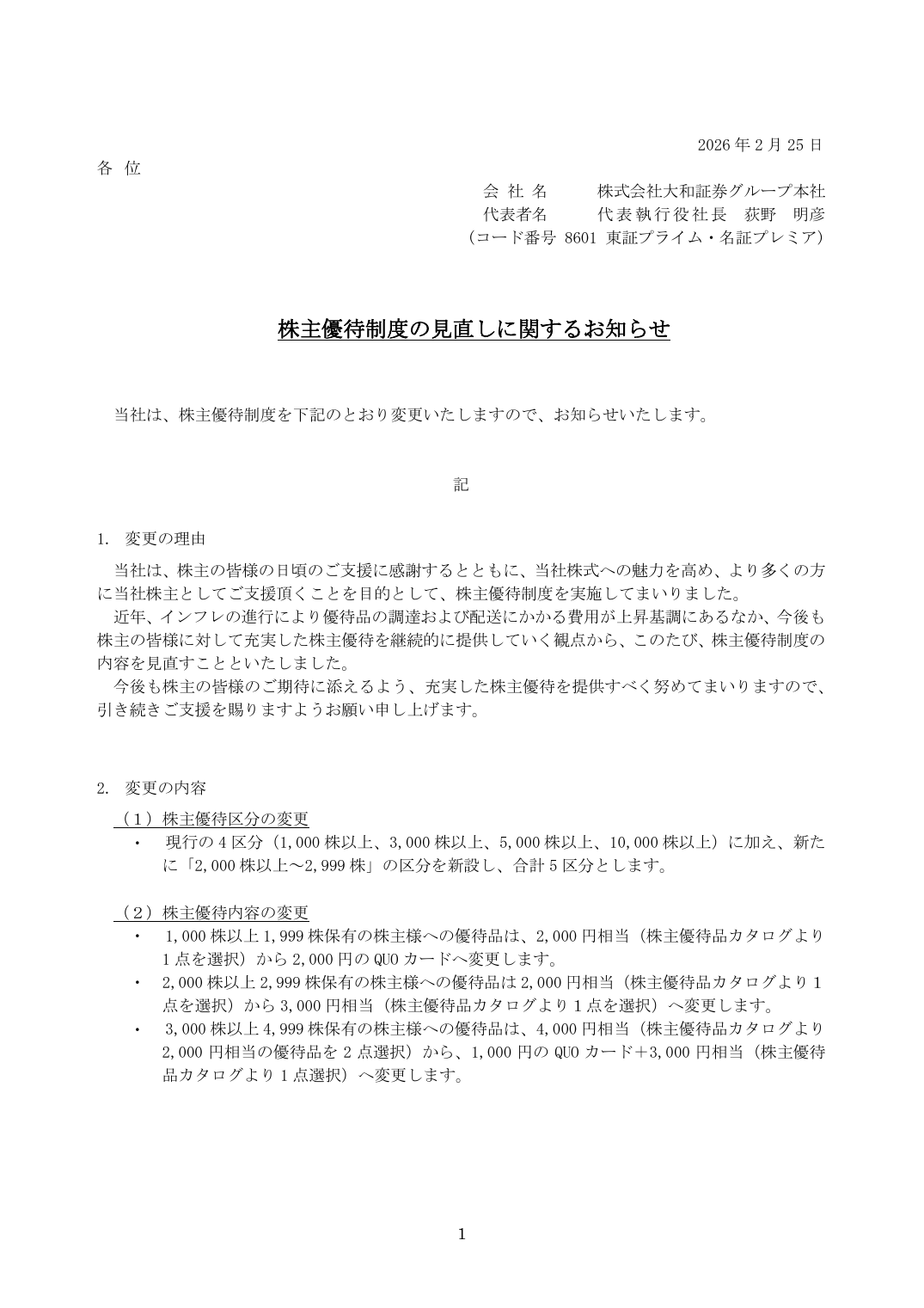 2026 年 2 月 25 日

各 位

会 社 名　株式会社大和証券グループ本社
代表者名　代表執行役社長　荻野　明彦
（コード番号 8601 東証プライム・名証プレミア）

株主優待制度の見直しに関するお知らせ

当社は、株主優待制度を下記のとおり変更いたしますので、お知らせいたします。

記

1.　変更の理由

当社は、株主の皆様の日頃のご支援に感謝するとともに、当社株式への魅力を高め、より多くの方に当社株主としてご支援頂くことを目的として、株主優待制度を実施してまいりました。

近年、インフレの進行により優待品の調達および配送にかかる費用が上昇基調にあるなか、今後も株主の皆様に対して充実した株主優待を継続的に提供していく観点から、このたび、株主優待制度の内容を見直すことといたしました。

今後も株主の皆様のご期待に添えるよう、充実した株主優待を提供すべく努めてまいりますので、引き続きご支援を賜りますようお願い申し上げます。

2.　変更の内容

（１）株主優待区分の変更

・　現行の 4 区分（1,000 株以上、3,000 株以上、5,000 株以上、10,000 株以上）に加え、新たに「2,000 株以上～2,999 株」の区分を新設し、合計 5 区分とします。

（２）株主優待内容の変更

・　1,000 株以上 1,999 株保有の株主様への優待品は、2,000 円相当（株主優待品カタログより 1 点を選択）から 2,000 円の QUO カードへ変更します。

・　2,000 株以上 2,999 株保有の株主様への優待品は 2,000 円相当（株主優待品カタログより 1 点を選択）から 3,000 円相当（株主優待品カタログより 1 点を選択）へ変更します。

・　3,000 株以上 4,999 株保有の株主様への優待品は、4,000 円相当（株主優待品カタログより 2,000 円相当の優待品を 2 点選択）から、1,000 円の QUO カード＋3,000 円相当（株主優待品カタログより 1 点選択）へ変更します。

1